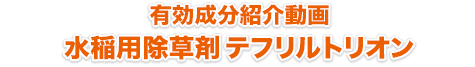 有効成分紹介動画
水稲用除草剤 テフリルトリオン